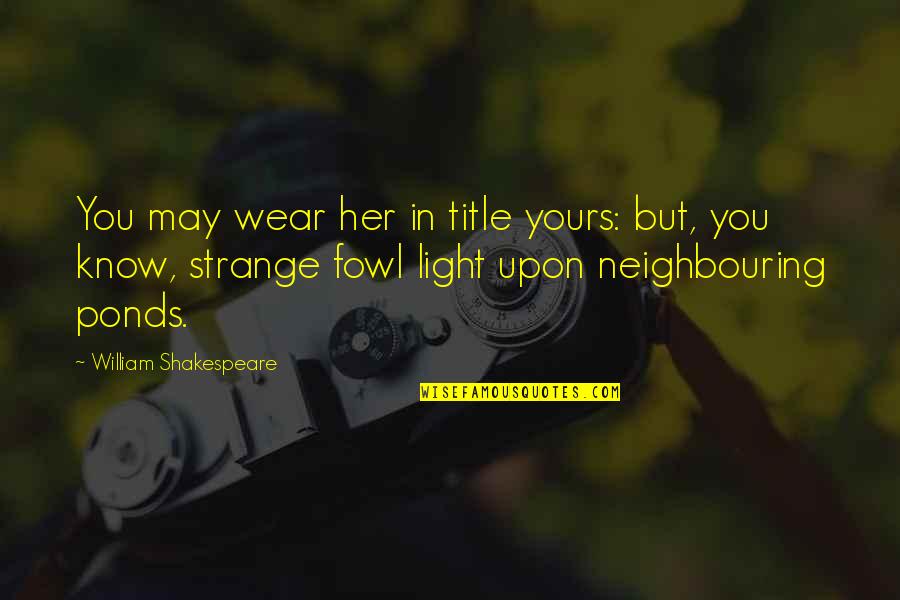 You may wear her in title yours: but, you know, strange fowl light upon neighbouring ponds.

~ William Shakespeare

WISEFAMOUSQUOTES.COM